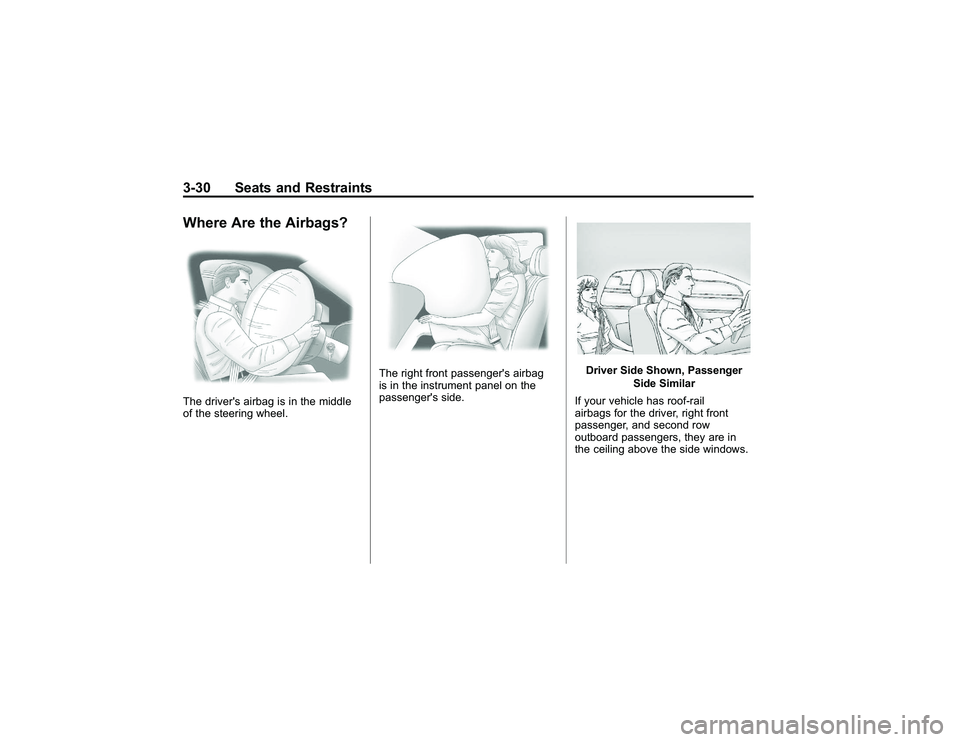 3-30 Seats and Restraints

Where Are the Airbags?

The driver's airbag is in the middle of the steering wheel.

The right front passenger's airbag is in the instrument panel on the passenger's side.

Driver Side Shown, Passenger Side Similar

If your vehicle has roof-rail airbags for the driver, right front passenger, and second row outboard passengers, they are in the ceiling above the side windows.

carmanualsonline.info